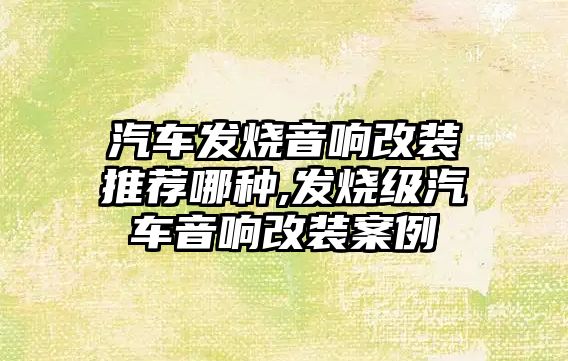 汽车发烧音响改装推荐哪种,发烧级汽车音响改装案例